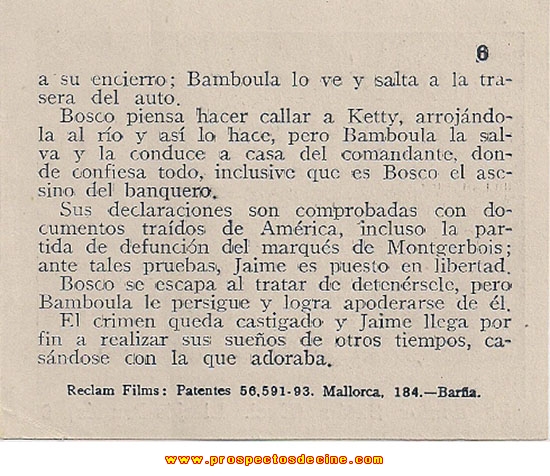 6

a su encierro; Bamboula lo ve y salta a la trasera del auto.

Bosco piensa hacer callar a Ketty, arrojándola al río y así lo hace, pero Bamboula la salva y la conduce a casa del comandante, donde confiesa todo, inclusive que es Bosco el asesino del banquero.

Sus declaraciones son comprobadas con documentos traídos de América, incluso la partida de defunción del marqués de Montgerbois; ante tales pruebas, Jaime es puesto en libertad.

Bosco se escapa al tratar de detenérsele, pero Bamboula le persigue y logra apoderarse de él.

El crimen queda castigado y Jaime llega por fin a realizar sus sueños de otros tiempos, casándose con la que adoraba.

Reclam Films: Patentes 56.591-93. Mallorca, 184.—Barña.

www.prospectosdecine.com